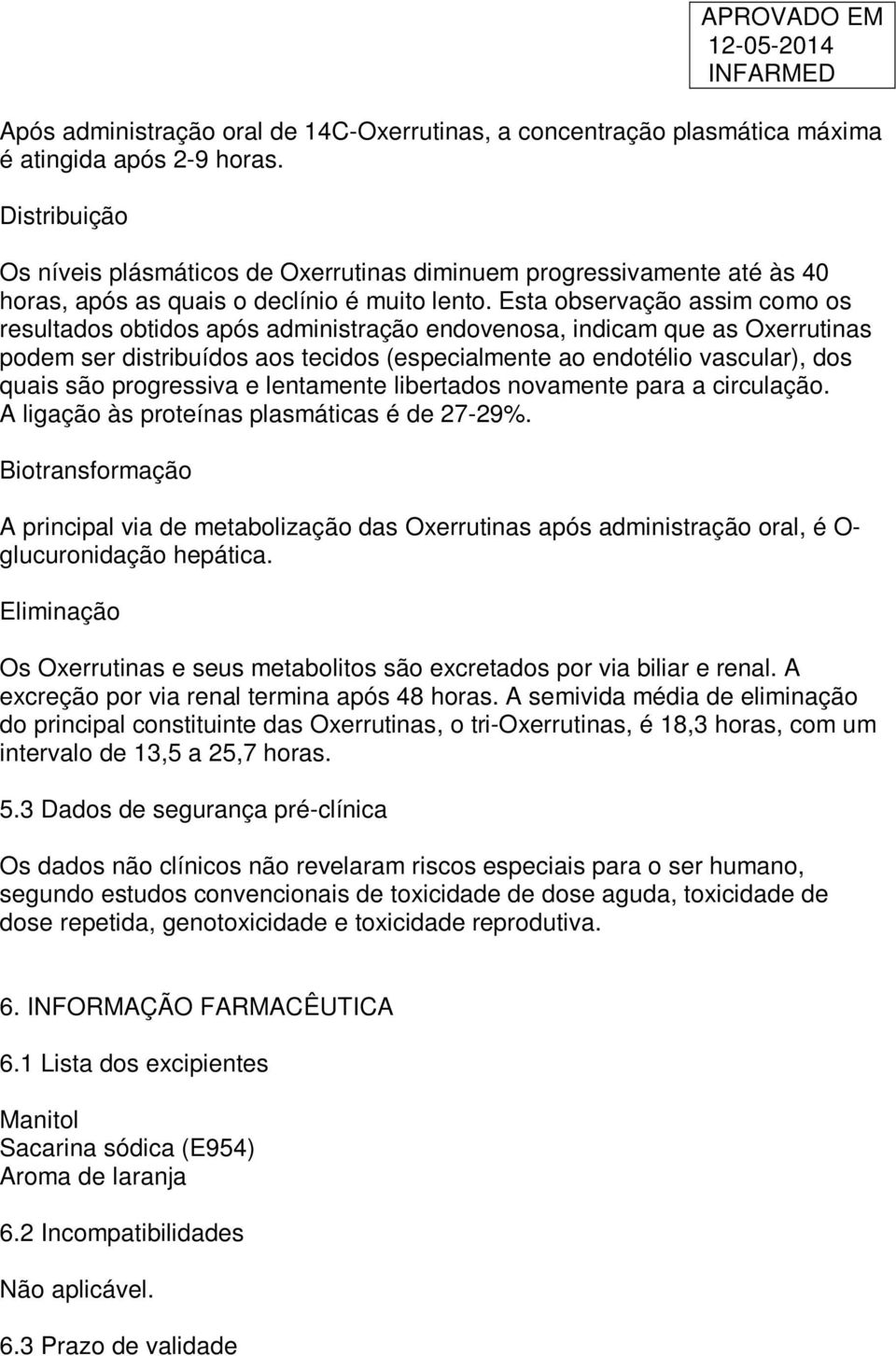 APROVADO EM
12-05-2014
INFARMED

Após administração oral de 14C-Oxerrutinas, a concentração plasmática máxima é atingida após 2-9 horas.

Distribuição

Os níveis plásmáticos de Oxerrutinas diminuem progressivamente até às 40 horas, após as quais o declínio é muito lento. Esta observação assim como os resultados obtidos após administração endovenosa, indicam que as Oxerrutinas podem ser distribuídos aos tecidos (especialmente ao endotélio vascular), dos quais são progressiva e lentamente libertados novamente para a circulação. A ligação às proteínas plasmáticas é de 27-29%.

Biotransformação

A principal via de metabolização das Oxerrutinas após administração oral, é O-glucuronidação hepática.

Eliminação

Os Oxerrutinas e seus metabolitos são excretados por via biliar e renal. A excreção por via renal termina após 48 horas. A semivida média de eliminação do principal constituinte das Oxerrutinas, o tri-Oxerrutinas, é 18,3 horas, com um intervalo de 13,5 a 25,7 horas.

5.3 Dados de segurança pré-clínica

Os dados não clínicos não revelaram riscos especiais para o ser humano, segundo estudos convencionais de toxicidade de dose aguda, toxicidade de dose repetida, genotoxicidade e toxicidade reprodutiva.

6. INFORMAÇÃO FARMACÊUTICA

6.1 Lista dos excipientes

Manitol
Sacarina sódica (E954)
Aroma de laranja

6.2 Incompatibilidades

Não aplicável.

6.3 Prazo de validade